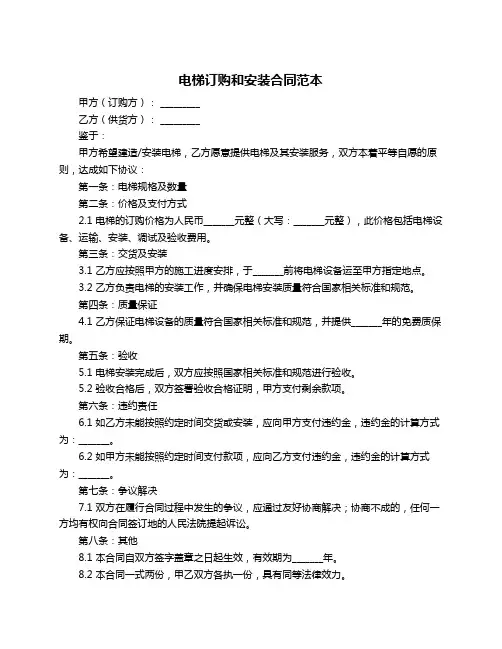 电梯订购和安装合同范本

甲方（订购方）：________

乙方（供货方）：________

鉴于：

甲方希望建造/安装电梯，乙方愿意提供电梯及其安装服务，双方本着平等自愿的原则，达成如下协议：

第一条：电梯规格及数量

第二条：价格及支付方式

2.1 电梯的订购价格为人民币______元整（大写：______元整），此价格包括电梯设备、运输、安装、调试及验收费用。

第三条：交货及安装

3.1 乙方应按照甲方的施工进度安排，于______前将电梯设备运至甲方指定地点。

3.2 乙方负责电梯的安装工作，并确保电梯安装质量符合国家相关标准和规范。

第四条：质量保证

4.1 乙方保证电梯设备的质量符合国家相关标准和规范，并提供______年的免费质保期。

第五条：验收

5.1 电梯安装完成后，双方应按照国家相关标准和规范进行验收。

5.2 验收合格后，双方签署验收合格证明，甲方支付剩余款项。

第六条：违约责任

6.1 如乙方未能按照约定时间交货或安装，应向甲方支付违约金，违约金的计算方式为：______。

6.2 如甲方未能按照约定时间支付款项，应向乙方支付违约金，违约金的计算方式为：______。

第七条：争议解决

7.1 双方在履行合同过程中发生的争议，应通过友好协商解决；协商不成的，任何一方均有权向合同签订地的人民法院提起诉讼。

第八条：其他

8.1 本合同自双方签字盖章之日起生效，有效期为______年。

8.2 本合同一式两份，甲乙双方各执一份，具有同等法律效力。